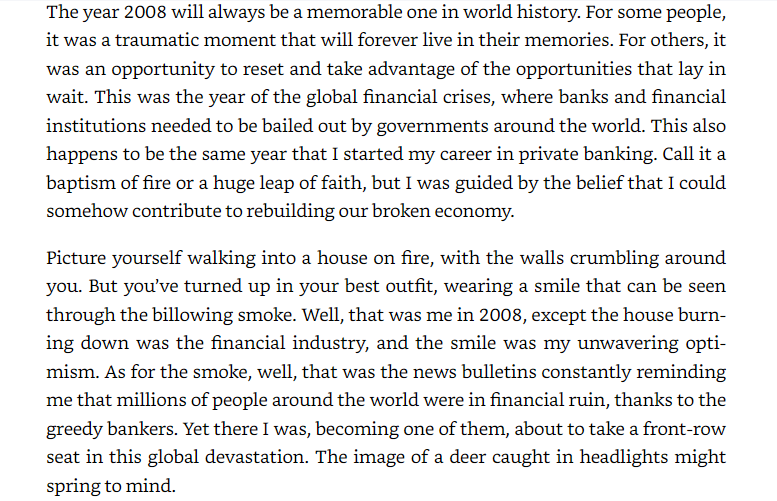 The year 2008 will always be a memorable one in world history. For some people, it was a traumatic moment that will forever live in their memories. For others, it was an opportunity to reset and take advantage of the opportunities that lay in wait. This was the year of the global financial crises, where banks and financial institutions needed to be bailed out by governments around the world. This also happens to be the same year that I started my career in private banking. Call it a baptism of fire or a huge leap of faith, but I was guided by the belief that I could somehow contribute to rebuilding our broken economy.

Picture yourself walking into a house on fire, with the walls crumbling around you. But you've turned up in your best outfit, wearing a smile that can be seen through the billowing smoke. Well, that was me in 2008, except the house burning down was the financial industry, and the smile was my unwavering optimism. As for the smoke, well, that was the news bulletins constantly reminding me that millions of people around the world were in financial ruin, thanks to the greedy bankers. Yet there I was, becoming one of them, about to take a front-row seat in this global devastation. The image of a deer caught in headlights might spring to mind.